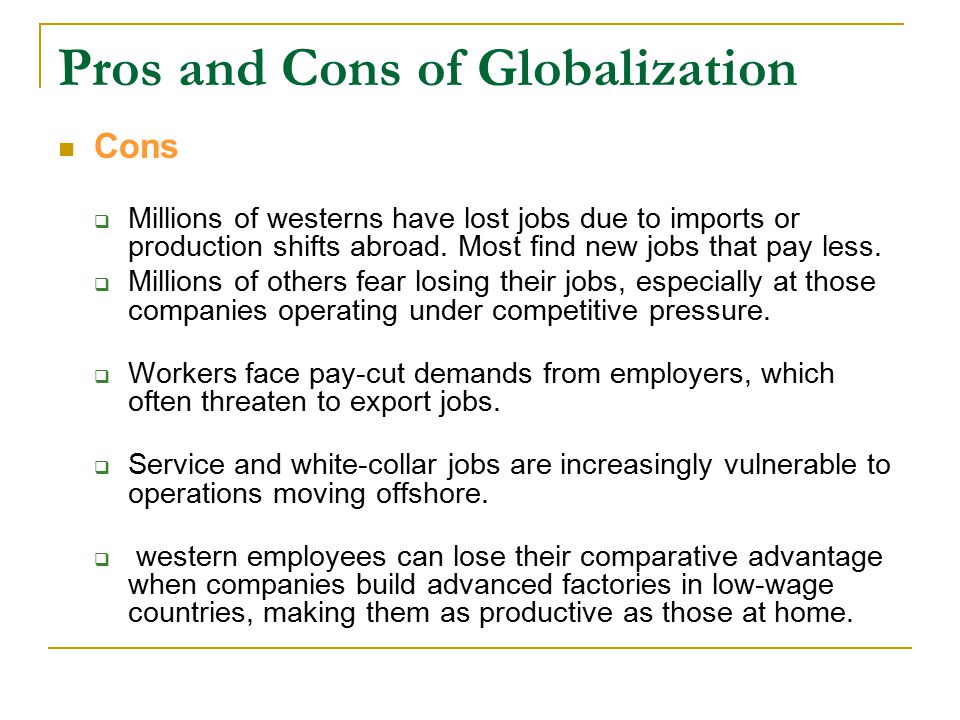 Pros and Cons of Globalization

Cons

Millions of westerns have lost jobs due to imports or production shifts abroad. Most find new jobs that pay less.

Millions of others fear losing their jobs, especially at those companies operating under competitive pressure.

Workers face pay-cut demands from employers, which often threaten to export jobs.

Service and white-collar jobs are increasingly vulnerable to operations moving offshore.

western employees can lose their comparative advantage when companies build advanced factories in low-wage countries, making them as productive as those at home.